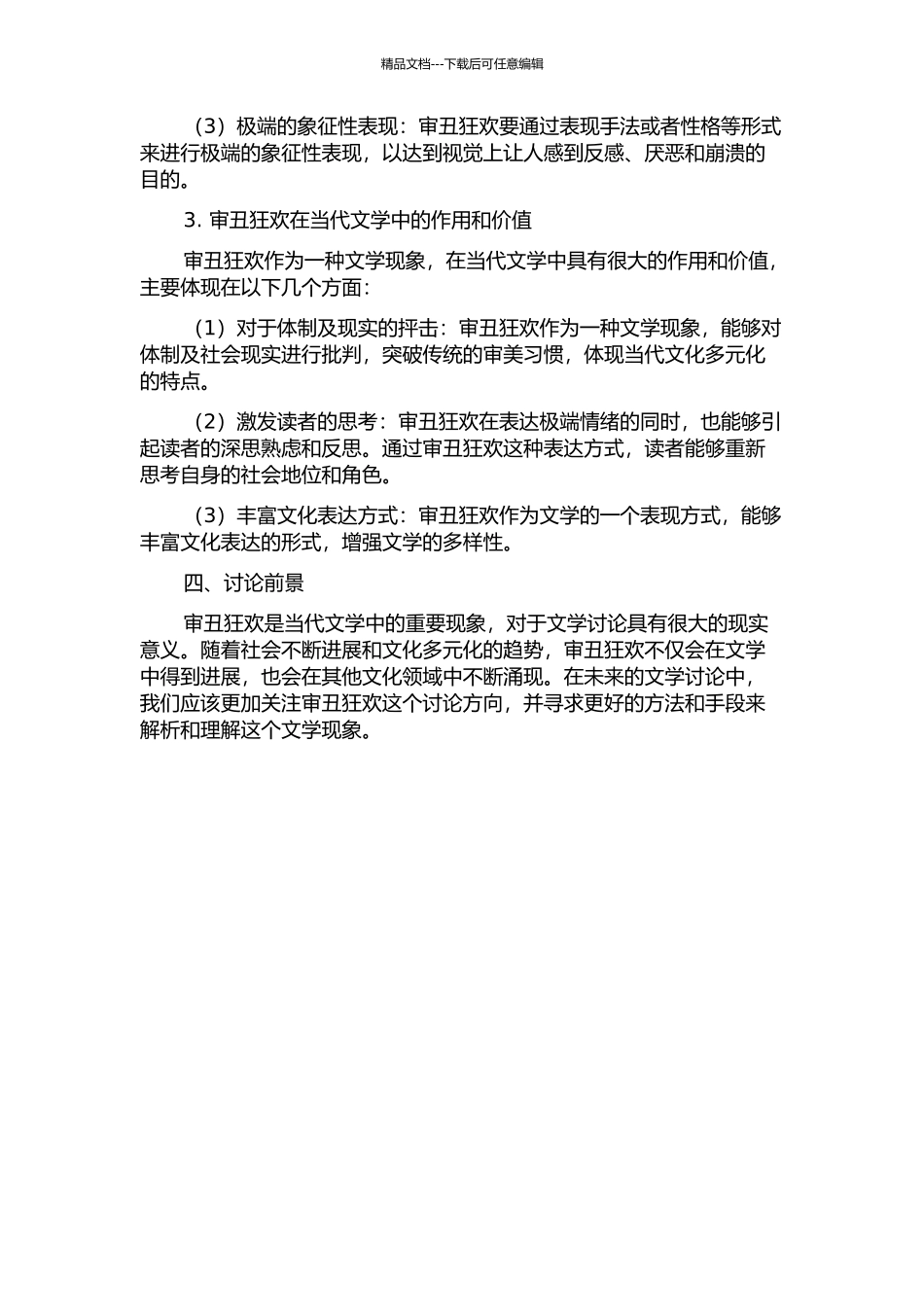 精品文档---下载后可任意编辑

（3）极端的象征性表现：审丑狂欢要通过表现手法或者性格等形式来进行极端的象征性表现，以达到视觉上让人感到反感、厌恶和崩溃的目的。

3. 审丑狂欢在当代文学中的作用和价值

审丑狂欢作为一种文学现象，在当代文学中具有很大的作用和价值，主要体现在以下几个方面：

（1）对于体制及现实的抨击：审丑狂欢作为一种文学现象，能够对体制及社会现实进行批判，突破传统的审美习惯，体现当代文化多元化的特点。

（2）激发读者的思考：审丑狂欢在表达极端情绪的同时，也能够引起读者的深思熟虑和反思。通过审丑狂欢这种表达方式，读者能够重新思考自身的社会地位和角色。

（3）丰富文化表达方式：审丑狂欢作为文学的一个表现方式，能够丰富文化表达的形式，增强文学的多样性。

四、讨论前景

审丑狂欢是当代文学中的重要现象，对于文学讨论具有很大的现实意义。随着社会不断进展和文化多元化的趋势，审丑狂欢不仅会在文学中得到进展，也会在其他文化领域中不断涌现。在未来的文学讨论中，我们应该更加关注审丑狂欢这个讨论方向，并寻求更好的方法和手段来解析和理解这个文学现象。